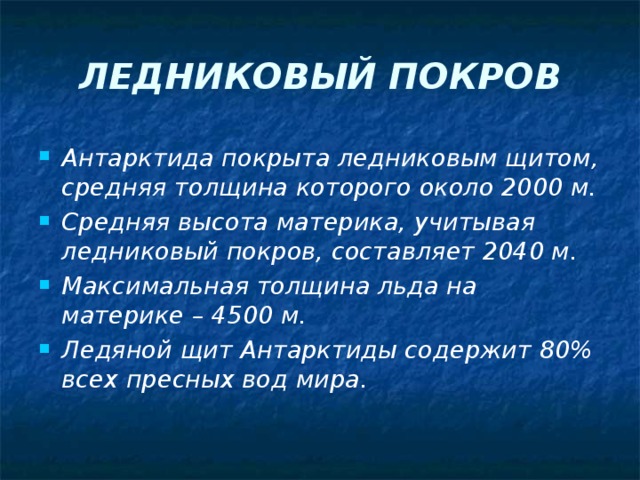 ЛЕДНИКОВЫЙ ПОКРОВ

- Антарктида покрыта ледниковым щитом, средняя толщина которого около 2000 м.
- Средняя высота материка, учитывая ледниковый покров, составляет 2040 м.
- Максимальная толщина льда на материке – 4500 м.
- Ледяной щит Антарктиды содержит 80% всех пресных вод мира.